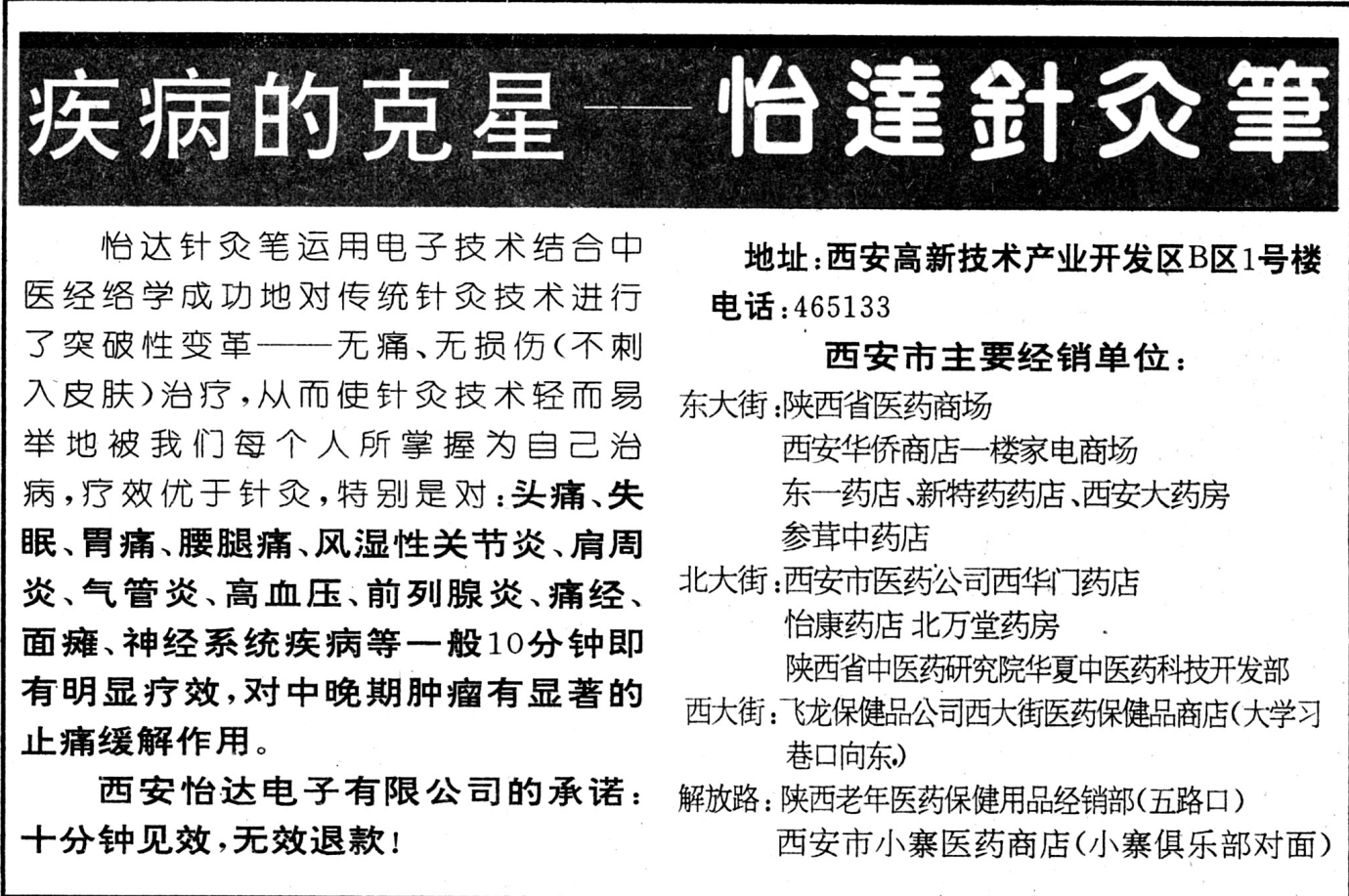 疾病的克星——怡達針灸筆

怡达针灸笔运用电子技术结合中医经络学成功地对传统针灸技术进行了突破性变革——无痛、无损伤(不刺入皮肤)治疗,从而使针灸技术轻而易举地被我们每个人所掌握为自己治病,疗效优于针灸,特别是对:头痛、失眠、胃痛、腰腿痛、风湿性关节炎、肩周炎、气管炎、高血压、前列腺炎、痛经、面瘫、神经系统疾病等一般10分钟即有明显疗效,对中晚期肿瘤有显著的止痛缓解作用。

西安怡达电子有限公司的承诺:十分钟见效,无效退款!

地址:西安高新技术产业开发区B区1号楼
电话:465133

西安市主要经销单位:

东大街:陕西省医药商场
西安华侨商店一楼家电商场
东一药店、新特药药店、西安大药房
参茸中药店
北大街:西安市医药公司西华门药店
怡康药店 北万堂药房
陕西省中医药研究院华夏中医药科技开发部
西大街:飞龙保健品公司西大街医药保健品商店(大学习巷口向东)
解放路:陕西老年医药保健用品经销部(五路口)
西安市小寨医药商店(小寨俱乐部对面)